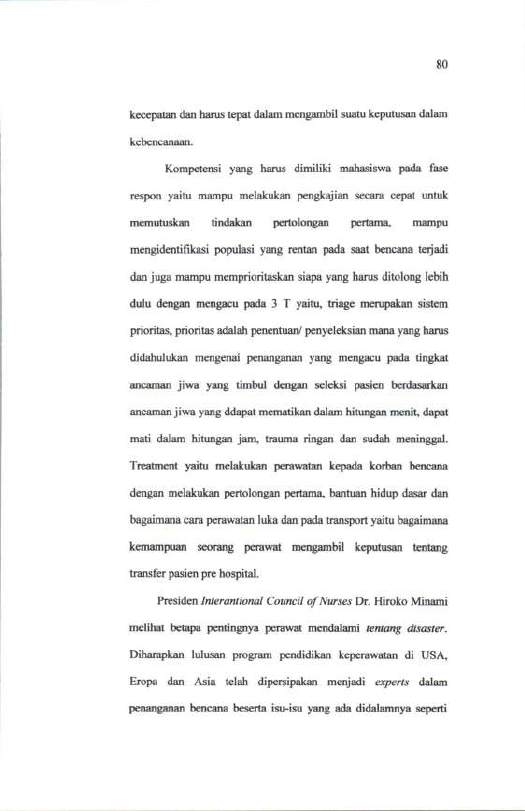 80

kecepatan dan harus tepat dalam mengambil suatu keputusan dalam kebencanaan.

Kompetensi yang harus dimiliki mahasiswa pada fase respon yaitu mampu melakukan pengkajian secara cepat untuk memutuskan tindakan pertolongan pertama, mampu mengidentifikasi populasi yang rentan pada saat bencana terjadi dan juga mampu memprioritaskan siapa yang harus ditolong lebih dulu dengan mengacu pada 3 T yaitu, triage merupakan sistem prioritas, prioritas adalah penentuan/ penyeleksian mana yang harus didahulukan mengenai penanganan yang mengacu pada tingkat ancaman jiwa yang timbul dengan seleksi pasien berdasarkan ancaman jiwa yang ddapat mematikan dalam hitungan menit, dapat mati dalam hitungan jam, trauma ringan dan sudah meninggal. Treatment yaitu melakukan perawatan kepada korban bencana dengan melakukan pertolongan pertama, bantuan hidup dasar dan bagaimana cara perawatan luka dan pada transport yaitu bagaimana kemampuan seorang perawat mengambil keputusan tentang transfer pasien pre hospital.

Presiden Interantional Council of Nurses Dr. Hiroko Minami melihat betapa pentingnya perawat mendalami tentang disaster. Diharapkan lulusan program pendidikan keperawatan di USA, Eropa dan Asia telah dipersipakan menjadi experts dalam penanganan bencana beserta isu-isu yang ada didalamnya seperti